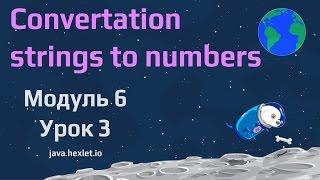 Convertation strings to numbers

Модуль 6
Урок 3

java.hexlet.io